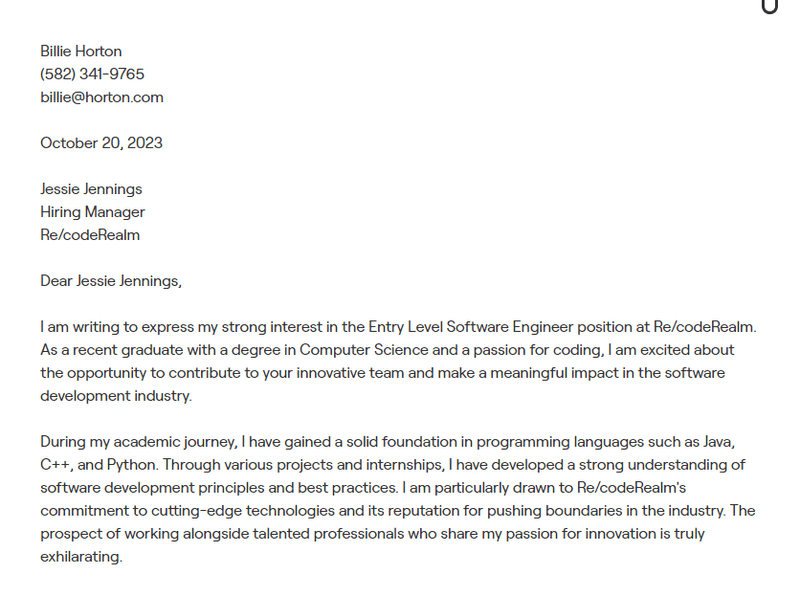 Billie Horton
(582) 341-9765
billie@horton.com

October 20, 2023

Jessie Jennings
Hiring Manager
Re/codeRealm

Dear Jessie Jennings,

I am writing to express my strong interest in the Entry Level Software Engineer position at Re/codeRealm. As a recent graduate with a degree in Computer Science and a passion for coding, I am excited about the opportunity to contribute to your innovative team and make a meaningful impact in the software development industry.

During my academic journey, I have gained a solid foundation in programming languages such as Java, C++, and Python. Through various projects and internships, I have developed a strong understanding of software development principles and best practices. I am particularly drawn to Re/codeRealm's commitment to cutting-edge technologies and its reputation for pushing boundaries in the industry. The prospect of working alongside talented professionals who share my passion for innovation is truly exhilarating.